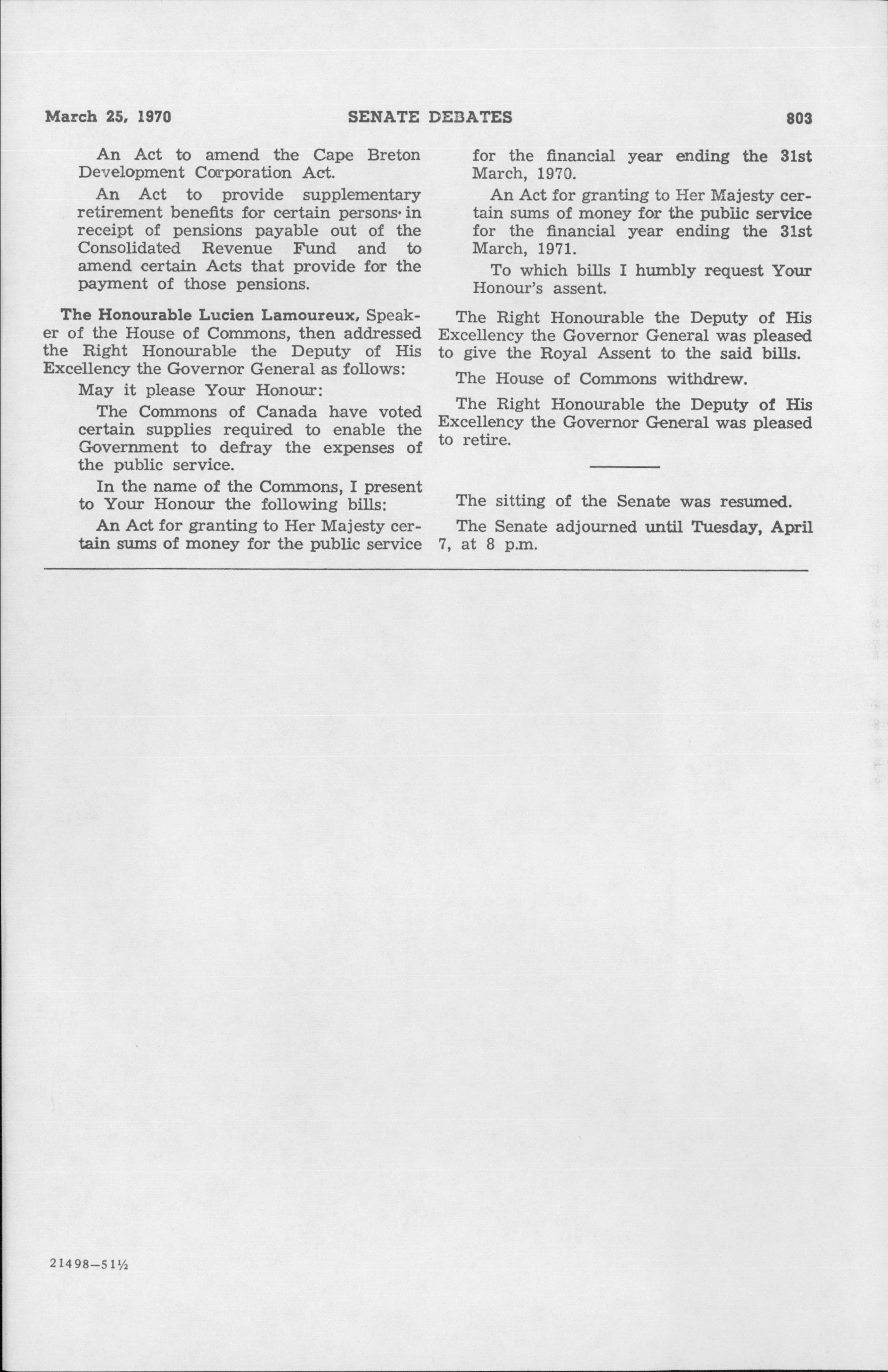 March 25, 1970 SENATE DEBATES 803

An Act to amend the Cape Breton Development Corporation Act.

An Act to provide supplementary retirement benefits for certain persons in receipt of pensions payable out of the Consolidated Revenue Fund and to amend certain Acts that provide for the payment of those pensions.

The Honourable Lucien Lamoureux, Speaker of the House of Commons, then addressed the Right Honourable the Deputy of His Excellency the Governor General as follows:

May it please Your Honour:

The Commons of Canada have voted certain supplies required to enable the Government to defray the expenses of the public service.

In the name of the Commons, I present to Your Honour the following bills:

An Act for granting to Her Majesty certain sums of money for the public service for the financial year ending the 31st March, 1970.

An Act for granting to Her Majesty certain sums of money for the public service for the financial year ending the 31st March, 1971.

To which bills I humbly request Your Honour's assent.

The Right Honourable the Deputy of His Excellency the Governor General was pleased to give the Royal Assent to the said bills.

The House of Commons withdrew.

The Right Honourable the Deputy of His Excellency the Governor General was pleased to retire.

The sitting of the Senate was resumed.

The Senate adjourned until Tuesday, April 7, at 8 p.m.

21498—51½